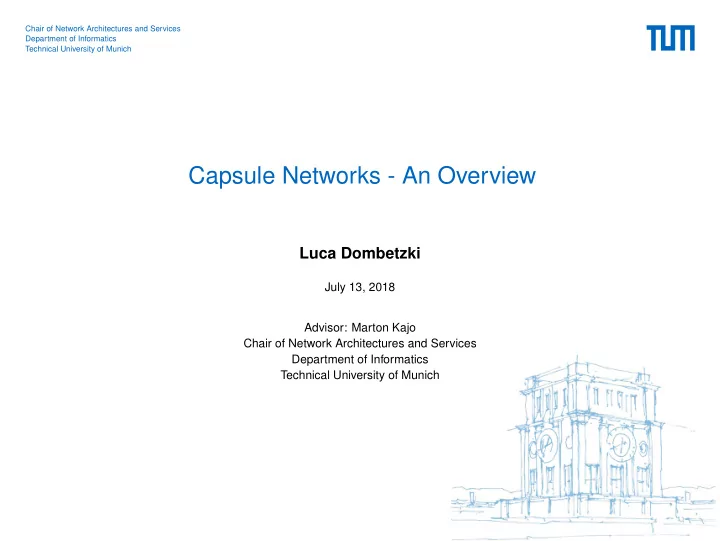 Chair of Network Architectures and Services
Department of Informatics
Technical University of Munich

TUM

Capsule Networks - An Overview

Luca Dombetzki

July 13, 2018

Advisor: Marton Kajo
Chair of Network Architectures and Services
Department of Informatics
Technical University of Munich